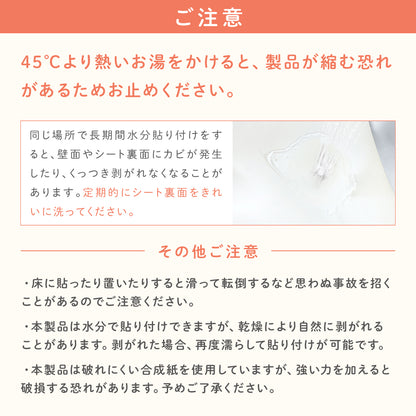 ご注意

45℃より熱いお湯をかけると、製品が縮む恐れがあるためお止めください。

同じ場所で長期間水分貼り付けをすると、壁面やシート裏面にカビが発生したり、くっつき剥がれなくなることがあります。定期的にシート裏面をきれいに洗ってください。

その他ご注意

・床に貼ったり置いたりすると滑って転倒するなど思わぬ事故を招くことがあるのでご注意ください。

・本製品は水分で貼り付けできますが、乾燥により自然に剥がれることがあります。剥がれた場合、再度濡らして貼り付けが可能です。

・本製品は破れにくい合成紙を使用していますが、強い力を加えると破損する恐れがあります。予めご了承ください。